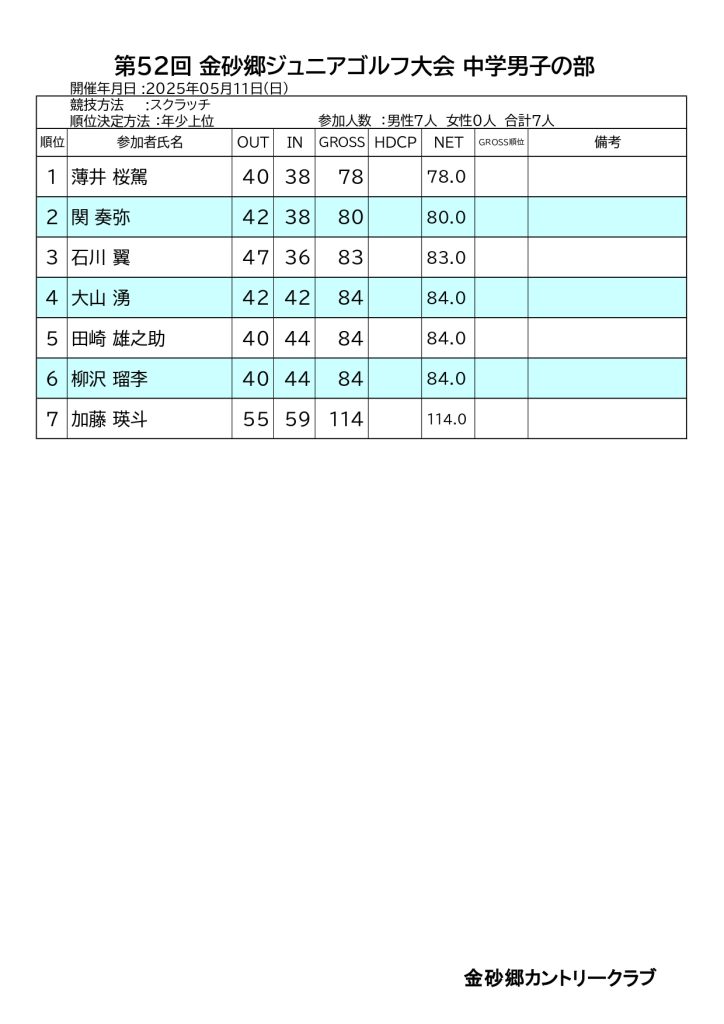 第52回 金砂郷ジュニアゴルフ大会 中学男子の部

開催年月日 :2025年05月11日(日)
競技方法 :スクラッチ
順位決定方法 :年少上位　　参加人数 :男性7人 女性0人 合計7人

| 順位 | 参加者氏名 | OUT | IN | GROSS | HDCP | NET | GROSS順位 | 備考 |
|---|---|---|---|---|---|---|---|---|
| 1 | 薄井 桜駕 | 40 | 38 | 78 | | 78.0 | | |
| 2 | 関 奏弥 | 42 | 38 | 80 | | 80.0 | | |
| 3 | 石川 翼 | 47 | 36 | 83 | | 83.0 | | |
| 4 | 大山 湧 | 42 | 42 | 84 | | 84.0 | | |
| 5 | 田崎 雄之助 | 40 | 44 | 84 | | 84.0 | | |
| 6 | 柳沢 瑠李 | 40 | 44 | 84 | | 84.0 | | |
| 7 | 加藤 瑛斗 | 55 | 59 | 114 | | 114.0 | | |

金砂郷カントリークラブ